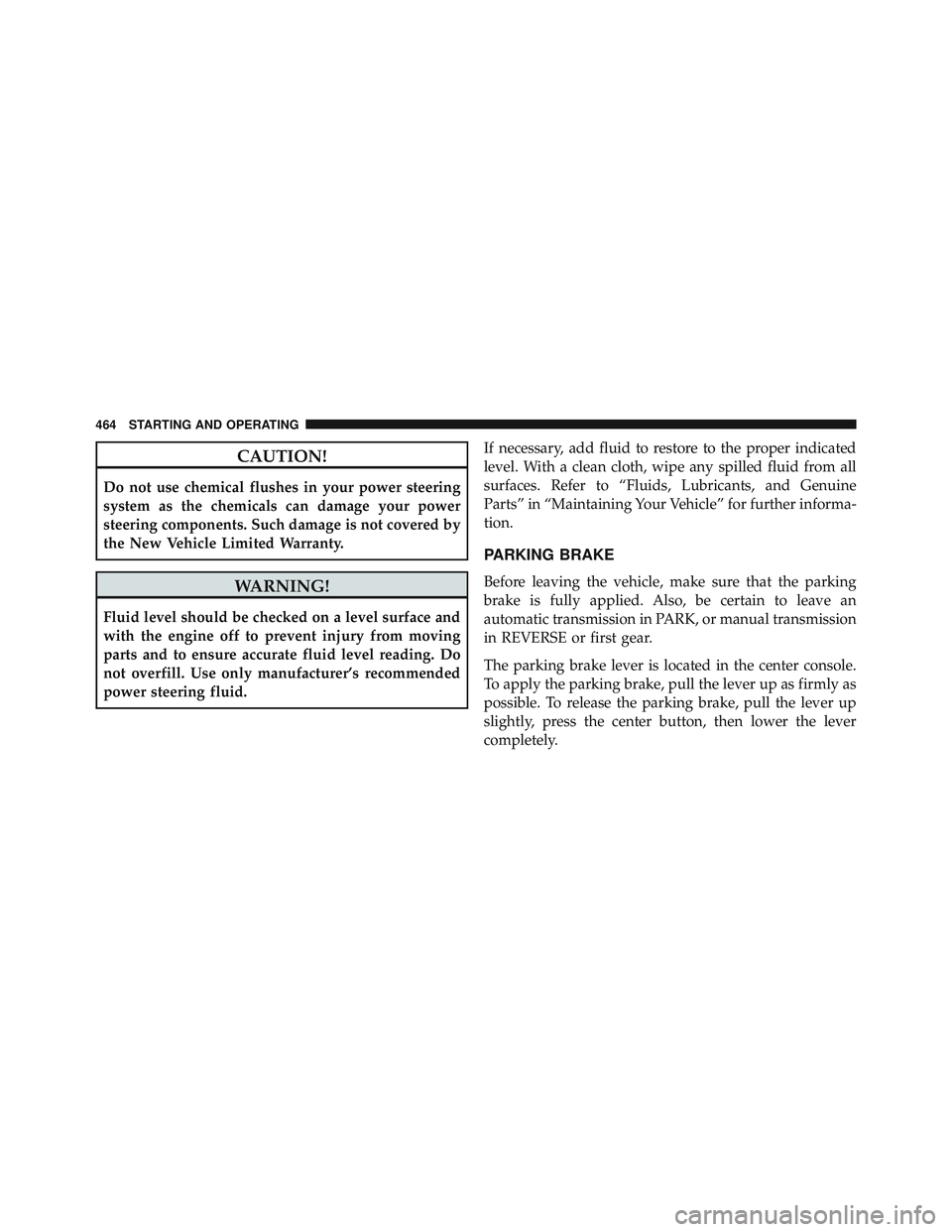 464 STARTING AND OPERATING

CAUTION!

Do not use chemical flushes in your power steering system as the chemicals can damage your power steering components. Such damage is not covered by the New Vehicle Limited Warranty.

WARNING!

Fluid level should be checked on a level surface and with the engine off to prevent injury from moving parts and to ensure accurate fluid level reading. Do not overfill. Use only manufacturer's recommended power steering fluid.

If necessary, add fluid to restore to the proper indicated level. With a clean cloth, wipe any spilled fluid from all surfaces. Refer to "Fluids, Lubricants, and Genuine Parts" in "Maintaining Your Vehicle" for further information.

PARKING BRAKE

Before leaving the vehicle, make sure that the parking brake is fully applied. Also, be certain to leave an automatic transmission in PARK, or manual transmission in REVERSE or first gear.

The parking brake lever is located in the center console. To apply the parking brake, pull the lever up as firmly as possible. To release the parking brake, pull the lever up slightly, press the center button, then lower the lever completely.

carmanualsonline.info